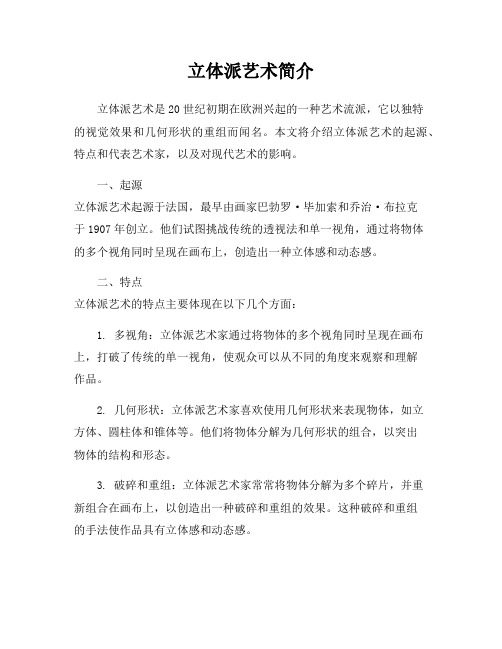 立体派艺术简介

立体派艺术是20世纪初期在欧洲兴起的一种艺术流派，它以独特的视觉效果和几何形状的重组而闻名。本文将介绍立体派艺术的起源、特点和代表艺术家，以及对现代艺术的影响。

一、起源
立体派艺术起源于法国，最早由画家巴勃罗·毕加索和乔治·布拉克于1907年创立。他们试图挑战传统的透视法和单一视角，通过将物体的多个视角同时呈现在画布上，创造出一种立体感和动态感。

二、特点
立体派艺术的特点主要体现在以下几个方面：

1. 多视角：立体派艺术家通过将物体的多个视角同时呈现在画布上，打破了传统的单一视角，使观众可以从不同的角度来观察和理解作品。

2. 几何形状：立体派艺术家喜欢使用几何形状来表现物体，如立方体、圆柱体和锥体等。他们将物体分解为几何形状的组合，以突出物体的结构和形态。

3. 破碎和重组：立体派艺术家常常将物体分解为多个碎片，并重新组合在画布上，以创造出一种破碎和重组的效果。这种破碎和重组的手法使作品具有立体感和动态感。